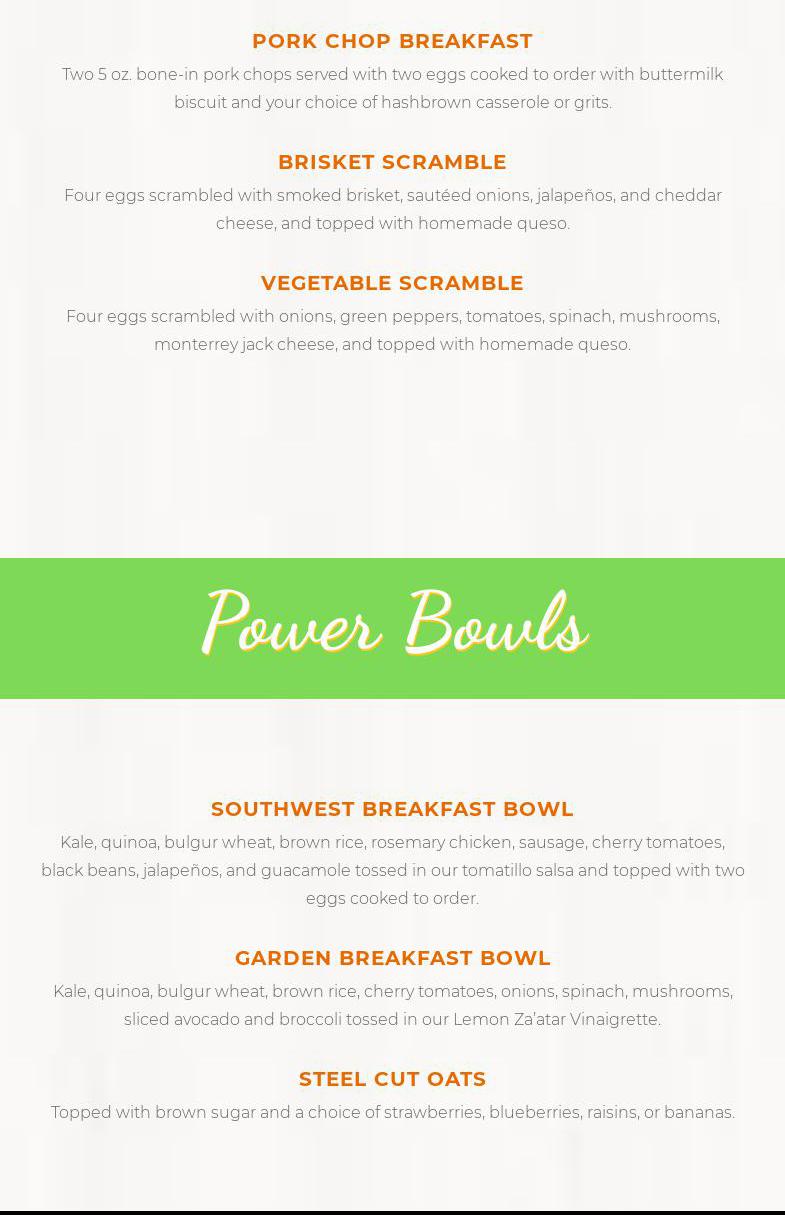 PORK CHOP BREAKFAST

Two 5 oz. bone-in pork chops served with two eggs cooked to order with buttermilk biscuit and your choice of hashbrown casserole or grits.

BRISKET SCRAMBLE

Four eggs scrambled with smoked brisket, sautéed onions, jalapeños, and cheddar cheese, and topped with homemade queso.

VEGETABLE SCRAMBLE

Four eggs scrambled with onions, green peppers, tomatoes, spinach, mushrooms, monterrey jack cheese, and topped with homemade queso.

Power Bowls

SOUTHWEST BREAKFAST BOWL

Kale, quinoa, bulgur wheat, brown rice, rosemary chicken, sausage, cherry tomatoes, black beans, jalapeños, and guacamole tossed in our tomatillo salsa and topped with two eggs cooked to order.

GARDEN BREAKFAST BOWL

Kale, quinoa, bulgur wheat, brown rice, cherry tomatoes, onions, spinach, mushrooms, sliced avocado and broccoli tossed in our Lemon Za'atar Vinaigrette.

STEEL CUT OATS

Topped with brown sugar and a choice of strawberries, blueberries, raisins, or bananas.